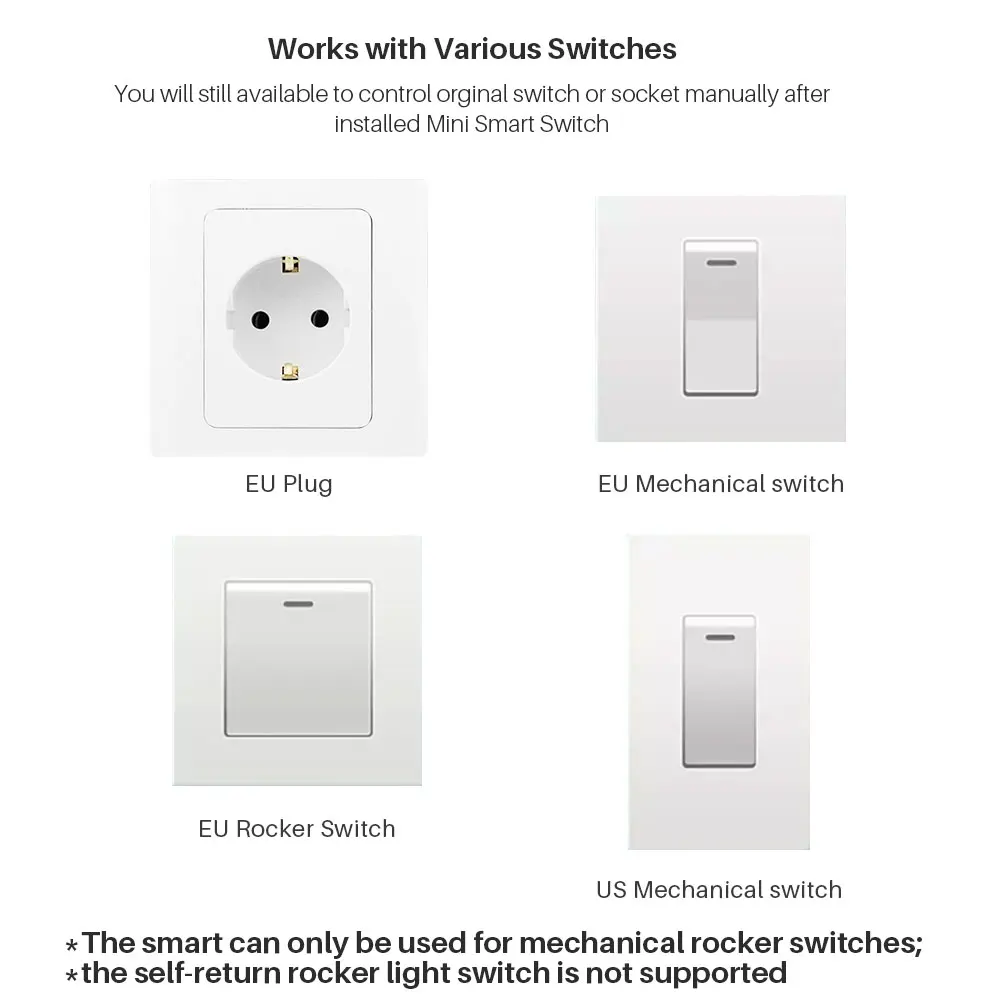 Works with Various Switches

You will still available to control orginal switch or socket manually after installed Mini Smart Switch

EU Plug

EU Mechanical switch

EU Rocker Switch

US Mechanical switch

*The smart can only be used for mechanical rocker switches;
*the self-return rocker light switch is not supported